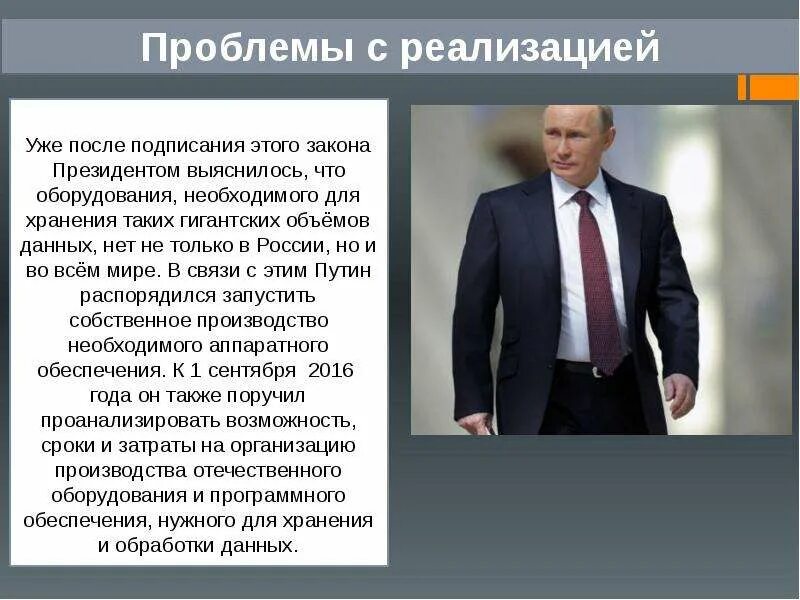 Проблемы с реализацией

Уже после подписания этого закона Президентом выяснилось, что оборудования, необходимого для хранения таких гигантских объёмов данных, нет не только в России, но и во всём мире. В связи с этим Путин распорядился запустить собственное производство необходимого аппаратного обеспечения. К 1 сентября 2016 года он также поручил проанализировать возможность, сроки и затраты на организацию производства отечественного оборудования и программного обеспечения, нужного для хранения и обработки данных.